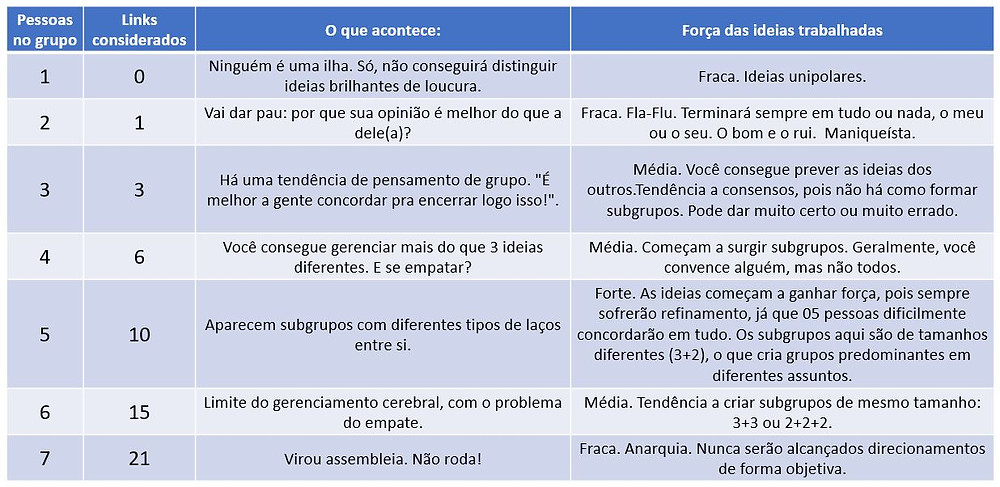 | Pessoas no grupo | Links considerados | O que acontece: | Força das ideias trabalhadas |
|---|---|---|---|
| 1 | 0 | Ninguém é uma ilha. Só, não conseguirá distinguir ideias brilhantes de loucura. | Fraca. Ideias unipolares. |
| 2 | 1 | Vai dar pau: por que sua opinião é melhor do que a dele(a)? | Fraca. Fla-Flu. Terminará sempre em tudo ou nada, o meu ou o seu. O bom e o rui. Maniqueísta. |
| 3 | 3 | Há uma tendência de pensamento de grupo. "É melhor a gente concordar pra encerrar logo isso!". | Média. Você consegue prever as ideias dos outros.Tendência a consensos, pois não há como formar subgrupos. Pode dar muito certo ou muito errado. |
| 4 | 6 | Você consegue gerenciar mais do que 3 ideias diferentes. E se empatar? | Média. Começam a surgir subgrupos. Geralmente, você convence alguém, mas não todos. |
| 5 | 10 | Aparecem subgrupos com diferentes tipos de laços entre si. | Forte. As ideias começam a ganhar força, pois sempre sofrerão refinamento, já que 05 pessoas dificilmente concordarão em tudo. Os subgrupos aqui são de tamanhos diferentes (3+2), o que cria grupos predominantes em diferentes assuntos. |
| 6 | 15 | Limite do gerenciamento cerebral, com o problema do empate. | Média. Tendência a criar subgrupos de mesmo tamanho: 3+3 ou 2+2+2. |
| 7 | 21 | Virou assembleia. Não roda! | Fraca. Anarquia. Nunca serão alcançados direcionamentos de forma objetiva. |